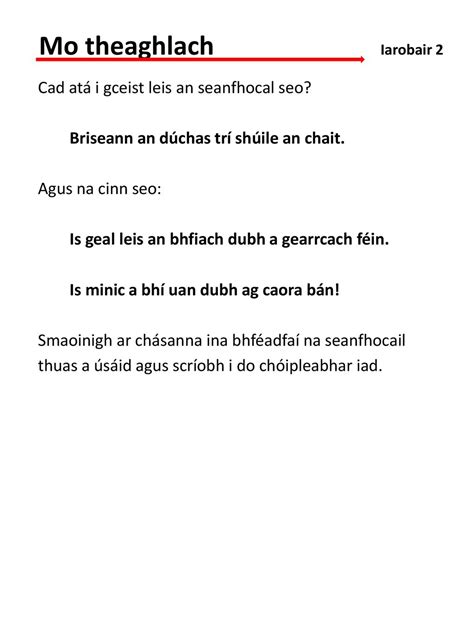 Mo theaghlach

Iarobair 2

Cad atá i gceist leis an seanfhocal seo?

Briseann an dúchas trí shúile an chait.

Agus na cinn seo:

Is geal leis an bhfiach dubh a gearrcach féin.

Is minic a bhí uan dubh ag caora bán!

Smaoinigh ar chásanna ina bhféadfaí na seanfhocail thuas a úsáid agus scríobh i do chóipleabhar iad.